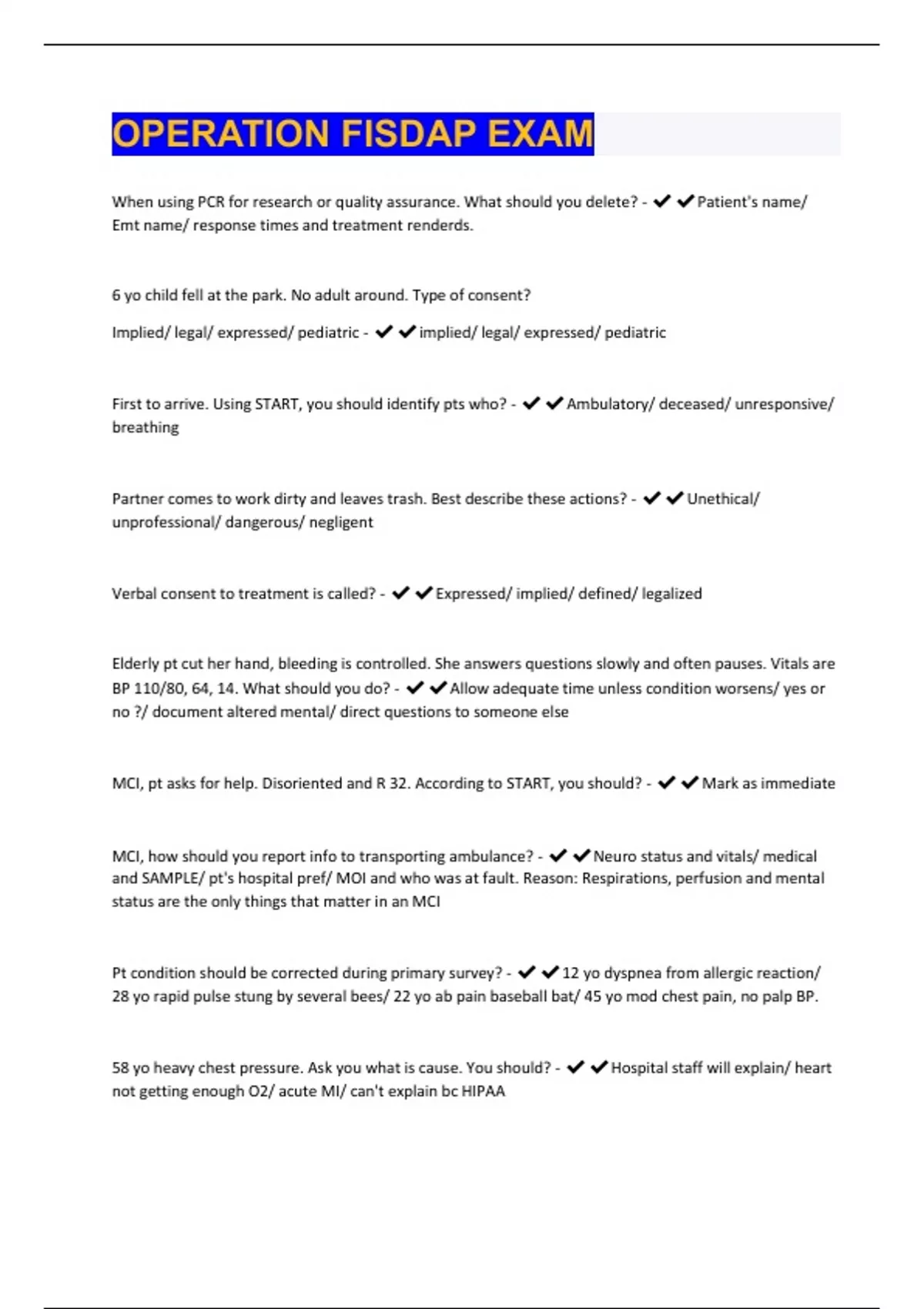 OPERATION FISDAP EXAM

When using PCR for research or quality assurance. What should you delete? - ✔✔Patient's name/ Emt name/ response times and treatment renderds.

6 yo child fell at the park. No adult around. Type of consent?

Implied/ legal/ expressed/ pediatric - ✔✔implied/ legal/ expressed/ pediatric

First to arrive. Using START, you should identify pts who? - ✔✔Ambulatory/ deceased/ unresponsive/ breathing

Partner comes to work dirty and leaves trash. Best describe these actions? - ✔✔Unethical/ unprofessional/ dangerous/ negligent

Verbal consent to treatment is called? - ✔✔Expressed/ implied/ defined/ legalized

Elderly pt cut her hand, bleeding is controlled. She answers questions slowly and often pauses. Vitals are BP 110/80, 64, 14. What should you do? - ✔✔Allow adequate time unless condition worsens/ yes or no ?/ document altered mental/ direct questions to someone else

MCI, pt asks for help. Disoriented and R 32. According to START, you should? - ✔✔Mark as immediate

MCI, how should you report info to transporting ambulance? - ✔✔Neuro status and vitals/ medical and SAMPLE/ pt's hospital pref/ MOI and who was at fault. Reason: Respirations, perfusion and mental status are the only things that matter in an MCI

Pt condition should be corrected during primary survey? - ✔✔12 yo dyspnea from allergic reaction/ 28 yo rapid pulse stung by several bees/ 22 yo ab pain baseball bat/ 45 yo mod chest pain, no palp BP.

58 yo heavy chest pressure. Ask you what is cause. You should? - ✔✔Hospital staff will explain/ heart not getting enough O2/ acute MI/ can't explain bc HIPAA